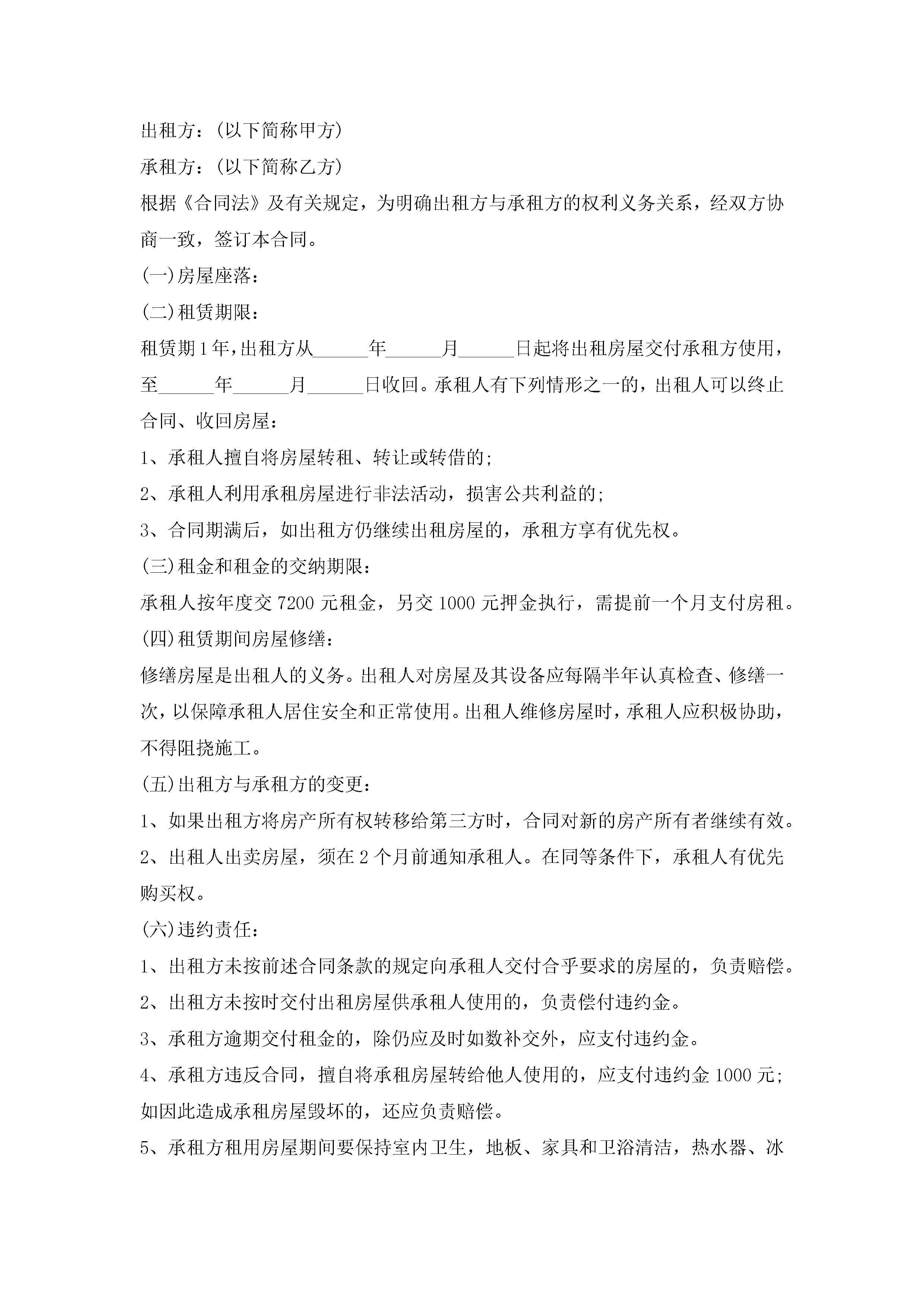 出租方：(以下简称甲方)

承租方：(以下简称乙方)

根据《合同法》及有关规定，为明确出租方与承租方的权利义务关系，经双方协商一致，签订本合同。

(一)房屋座落：

(二)租赁期限：

租赁期1年，出租方从______年______月______日起将出租房屋交付承租方使用，至______年______月______日收回。承租人有下列情形之一的，出租人可以终止合同、收回房屋：

1、承租人擅自将房屋转租、转让或转借的;

2、承租人利用承租房屋进行非法活动，损害公共利益的;

3、合同期满后，如出租方仍继续出租房屋的，承租方享有优先权。

(三)租金和租金的交纳期限：

承租人按年度交7200元租金，另交1000元押金执行，需提前一个月支付房租。

(四)租赁期间房屋修缮：

修缮房屋是出租人的义务。出租人对房屋及其设备应每隔半年认真检查、修缮一次，以保障承租人居住安全和正常使用。出租人维修房屋时，承租人应积极协助，不得阻挠施工。

(五)出租方与承租方的变更：

1、如果出租方将房产所有权转移给第三方时，合同对新的房产所有者继续有效。

2、出租人出卖房屋，须在2个月前通知承租人。在同等条件下，承租人有优先购买权。

(六)违约责任：

1、出租方未按前述合同条款的规定向承租人交付合乎要求的房屋的，负责赔偿。

2、出租方未按时交付出租房屋供承租人使用的，负责偿付违约金。

3、承租方逾期交付租金的，除仍应及时如数补交外，应支付违约金。

4、承租方违反合同，擅自将承租房屋转给他人使用的，应支付违约金1000元；如因此造成承租房屋毁坏的，还应负责赔偿。

5、承租方租用房屋期间要保持室内卫生，地板、家具和卫浴清洁，热水器、冰